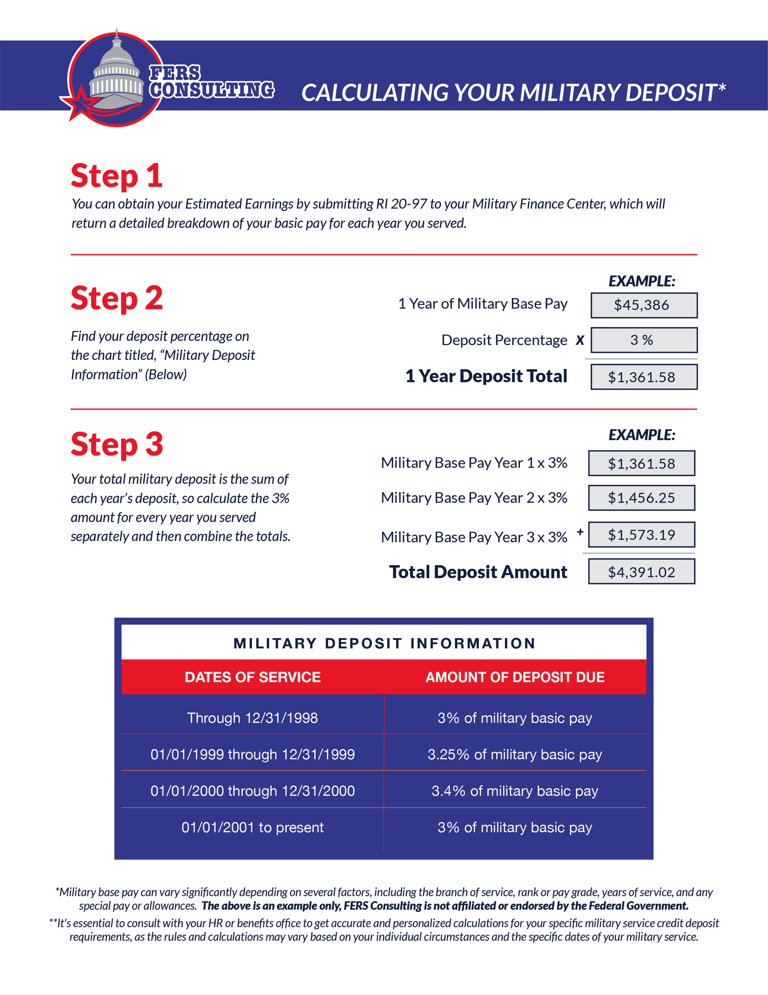 FERS CONSULTING

CALCULATING YOUR MILITARY DEPOSIT*

Step 1

You can obtain your Estimated Earnings by submitting RI 20-97 to your Military Finance Center, which will return a detailed breakdown of your basic pay for each year you served.

Step 2

Find your deposit percentage on the chart titled, "Military Deposit Information" (Below)

EXAMPLE:

1 Year of Military Base Pay $45,386

Deposit Percentage X 3 %

1 Year Deposit Total $1,361.58

Step 3

Your total military deposit is the sum of each year's deposit, so calculate the 3% amount for every year you served separately and then combine the totals.

EXAMPLE:

Military Base Pay Year 1 x 3% $1,361.58

Military Base Pay Year 2 x 3% $1,456.25

Military Base Pay Year 3 x 3% + $1,573.19

Total Deposit Amount $4,391.02

MILITARY DEPOSIT INFORMATION

| DATES OF SERVICE | AMOUNT OF DEPOSIT DUE |
|---|---|
| Through 12/31/1998 | 3% of military basic pay |
| 01/01/1999 through 12/31/1999 | 3.25% of military basic pay |
| 01/01/2000 through 12/31/2000 | 3.4% of military basic pay |
| 01/01/2001 to present | 3% of military basic pay |

*Military base pay can vary significantly depending on several factors, including the branch of service, rank or pay grade, years of service, and any special pay or allowances. The above is an example only, FERS Consulting is not affiliated or endorsed by the Federal Government.

**It's essential to consult with your HR or benefits office to get accurate and personalized calculations for your specific military service credit deposit requirements, as the rules and calculations may vary based on your individual circumstances and the specific dates of your military service.